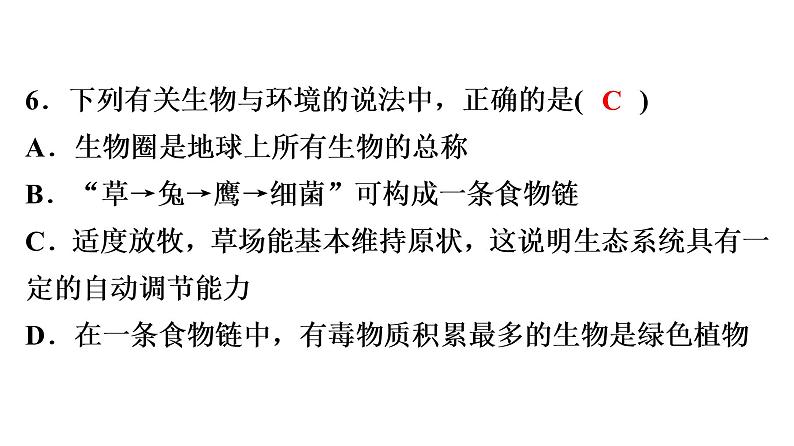 6．下列有关生物与环境的说法中，正确的是( C )

A．生物圈是地球上所有生物的总称

B．“草→兔→鹰→细菌”可构成一条食物链

C．适度放牧，草场能基本维持原状，这说明生态系统具有一定的自动调节能力

D．在一条食物链中，有毒物质积累最多的生物是绿色植物